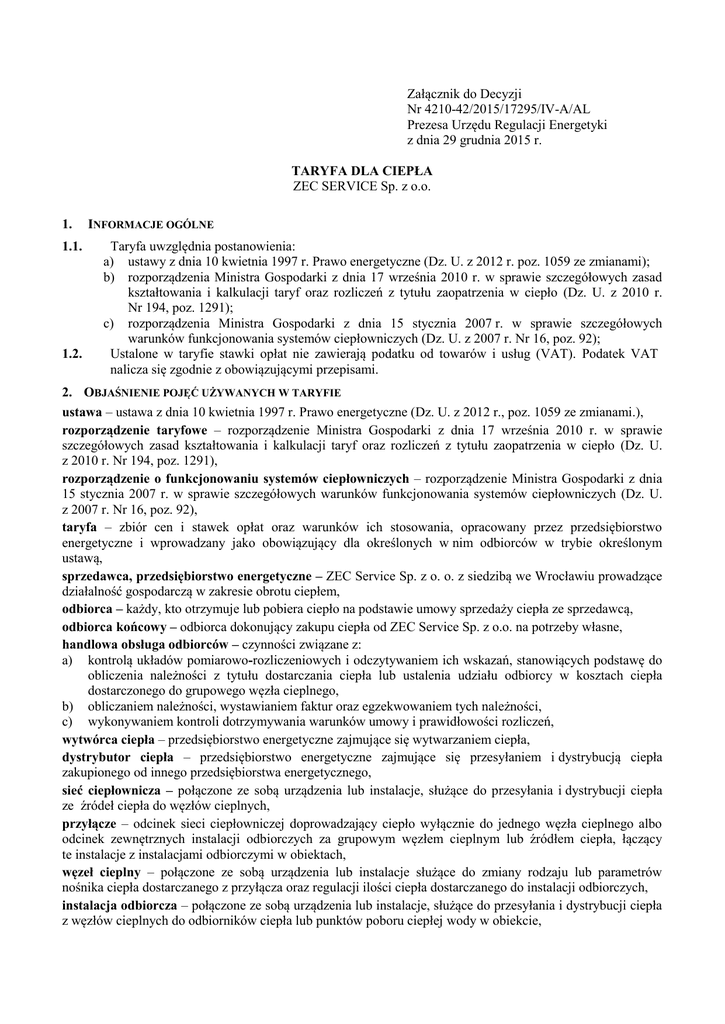 Załącznik do Decyzji
Nr 4210-42/2015/17295/IV-A/AL
Prezesa Urzędu Regulacji Energetyki
z dnia 29 grudnia 2015 r.

TARYFA DLA CIEPŁA
ZEC SERVICE Sp. z o.o.

1. INFORMACJE OGÓLNE

1.1. Taryfa uwzględnia postanowienia:
a) ustawy z dnia 10 kwietnia 1997 r. Prawo energetyczne (Dz. U. z 2012 r. poz. 1059 ze zmianami);
b) rozporządzenia Ministra Gospodarki z dnia 17 września 2010 r. w sprawie szczegółowych zasad kształtowania i kalkulacji taryf oraz rozliczeń z tytułu zaopatrzenia w ciepło (Dz. U. z 2010 r. Nr 194, poz. 1291);
c) rozporządzenia Ministra Gospodarki z dnia 15 stycznia 2007 r. w sprawie szczegółowych warunków funkcjonowania systemów ciepłowniczych (Dz. U. z 2007 r. Nr 16, poz. 92);

1.2. Ustalone w taryfie stawki opłat nie zawierają podatku od towarów i usług (VAT). Podatek VAT nalicza się zgodnie z obowiązującymi przepisami.

2. OBJAŚNIENIE POJĘĆ UŻYWANYCH W TARYFIE

ustawa – ustawa z dnia 10 kwietnia 1997 r. Prawo energetyczne (Dz. U. z 2012 r., poz. 1059 ze zmianami.),

rozporządzenie taryfowe – rozporządzenie Ministra Gospodarki z dnia 17 września 2010 r. w sprawie szczegółowych zasad kształtowania i kalkulacji taryf oraz rozliczeń z tytułu zaopatrzenia w ciepło (Dz. U. z 2010 r. Nr 194, poz. 1291),

rozporządzenie o funkcjonowaniu systemów ciepłowniczych – rozporządzenie Ministra Gospodarki z dnia 15 stycznia 2007 r. w sprawie szczegółowych warunków funkcjonowania systemów ciepłowniczych (Dz. U. z 2007 r. Nr 16, poz. 92),

taryfa – zbiór cen i stawek opłat oraz warunków ich stosowania, opracowany przez przedsiębiorstwo energetyczne i wprowadzany jako obowiązujący dla określonych w nim odbiorców w trybie określonym ustawą,

sprzedawca, przedsiębiorstwo energetyczne – ZEC Service Sp. z o. o. z siedzibą we Wrocławiu prowadzące działalność gospodarczą w zakresie obrotu ciepłem,

odbiorca – każdy, kto otrzymuje lub pobiera ciepło na podstawie umowy sprzedaży ciepła ze sprzedawcą,

odbiorca końcowy – odbiorca dokonujący zakupu ciepła od ZEC Service Sp. z o.o. na potrzeby własne,

handlowa obsługa odbiorców – czynności związane z:
a) kontrolą układów pomiarowo-rozliczeniowych i odczytywaniem ich wskazań, stanowiących podstawę do obliczenia należności z tytułu dostarczania ciepła lub ustalenia udziału odbiorcy w kosztach ciepła dostarczonego do grupowego węzła cieplnego,
b) obliczaniem należności, wystawianiem faktur oraz egzekwowaniem tych należności,
c) wykonywaniem kontroli dotrzymywania warunków umowy i prawidłowości rozliczeń,

wytwórca ciepła – przedsiębiorstwo energetyczne zajmujące się wytwarzaniem ciepła,

dystrybutor ciepła – przedsiębiorstwo energetyczne zajmujące się przesyłaniem i dystrybucją ciepła zakupionego od innego przedsiębiorstwa energetycznego,

sieć ciepłownicza – połączone ze sobą urządzenia lub instalacje, służące do przesyłania i dystrybucji ciepła ze źródeł ciepła do węzłów cieplnych,

przyłącze – odcinek sieci ciepłowniczej doprowadzający ciepło wyłącznie do jednego węzła cieplnego albo odcinek zewnętrznych instalacji odbiorczych za grupowym węzłem cieplnym lub źródłem ciepła, łączący te instalacje z instalacjami odbiorczymi w obiektach,

węzeł cieplny – połączone ze sobą urządzenia lub instalacje służące do zmiany rodzaju lub parametrów nośnika ciepła dostarczanego z przyłącza oraz regulacji ilości ciepła dostarczanego do instalacji odbiorczych,

instalacja odbiorcza – połączone ze sobą urządzenia lub instalacje, służące do przesyłania i dystrybucji ciepła z węzłów cieplnych do odbiorników ciepła lub punktów poboru ciepłej wody w obiekcie,